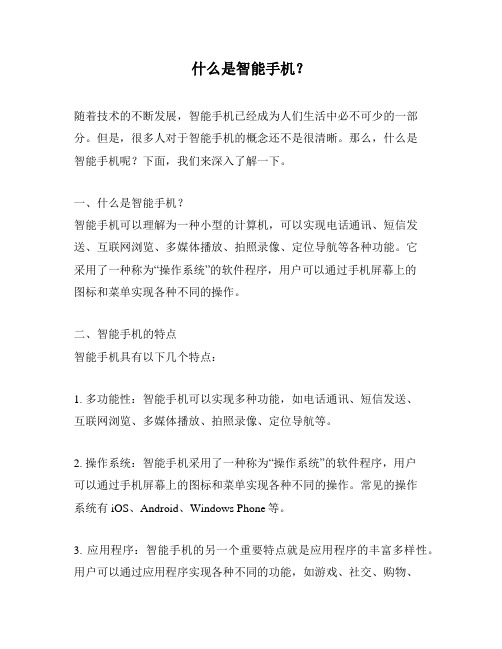 什么是智能手机？

随着技术的不断发展，智能手机已经成为人们生活中必不可少的一部分。但是，很多人对于智能手机的概念还不是很清晰。那么，什么是智能手机呢？下面，我们来深入了解一下。

一、什么是智能手机？
智能手机可以理解为一种小型的计算机，可以实现电话通讯、短信发送、互联网浏览、多媒体播放、拍照录像、定位导航等各种功能。它采用了一种称为“操作系统”的软件程序，用户可以通过手机屏幕上的图标和菜单实现各种不同的操作。

二、智能手机的特点
智能手机具有以下几个特点：

1. 多功能性：智能手机可以实现多种功能，如电话通讯、短信发送、互联网浏览、多媒体播放、拍照录像、定位导航等。

2. 操作系统：智能手机采用了一种称为“操作系统”的软件程序，用户可以通过手机屏幕上的图标和菜单实现各种不同的操作。常见的操作系统有 iOS、Android、Windows Phone 等。

3. 应用程序：智能手机的另一个重要特点就是应用程序的丰富多样性。用户可以通过应用程序实现各种不同的功能，如游戏、社交、购物、